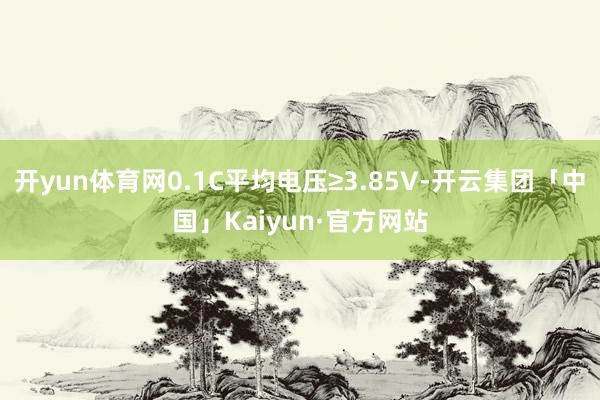 开yun体育网0.1C平均电压≥3.85V-开云集团「中国」Kaiyun·官方网站